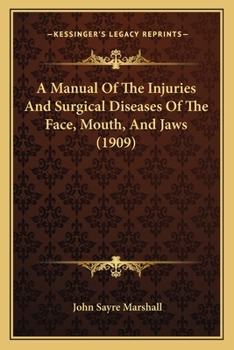 —KESSINGER'S LEGACY REPRINTS—

A Manual Of The Injuries And Surgical Diseases Of The Face, Mouth, And Jaws (1909)

John Sayre Marshall